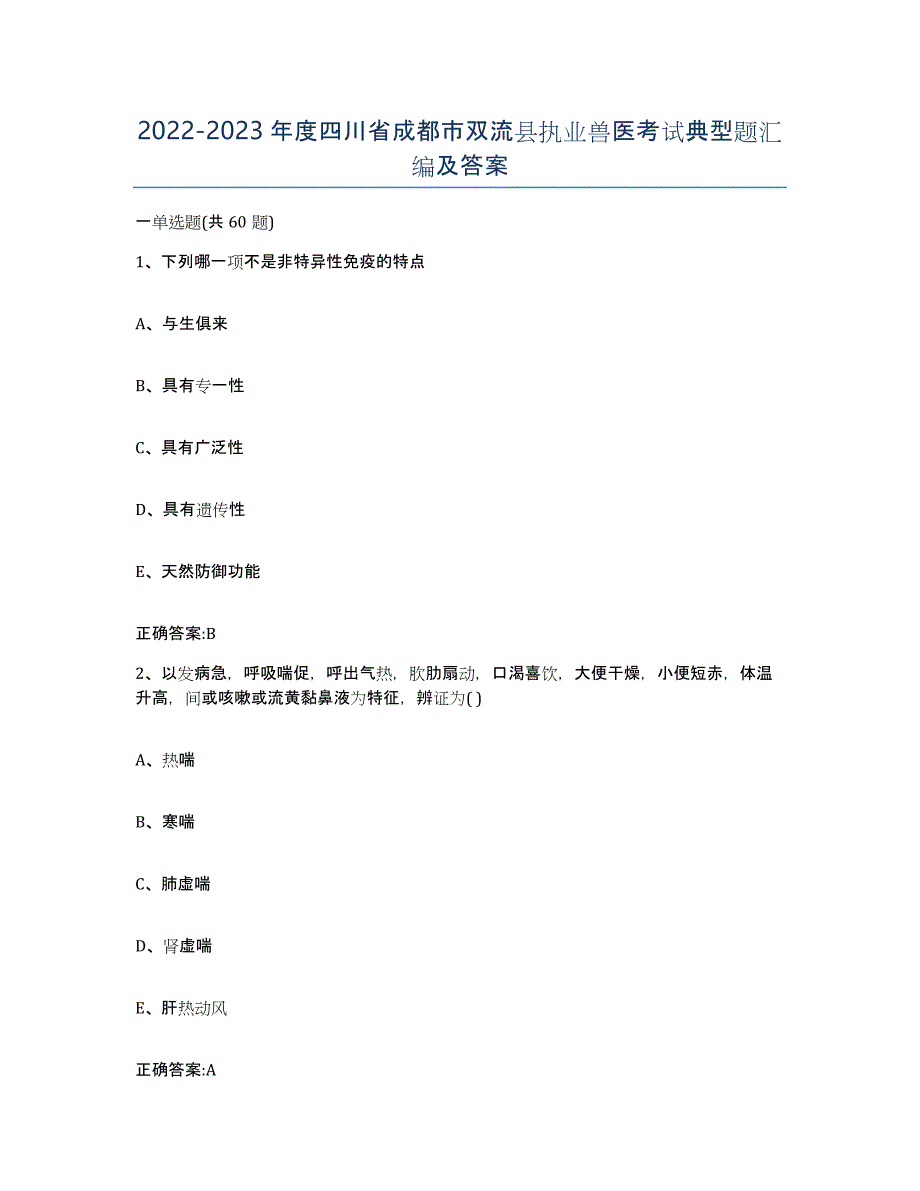 2022-2023年度四川省成都市双流县执业兽医考试典型题汇编及答案

一单选题(共60题)

1、下列哪一项不是非特异性免疫的特点

A、与生俱来

B、具有专一性

C、具有广泛性

D、具有遗传性

E、天然防御功能

正确答案:B

2、以发病急，呼吸喘促，呼出气热，肷肋扇动，口渴喜饮，大便干燥，小便短赤，体温升高，间或咳嗽或流黄黏鼻液为特征，辨证为( )

A、热喘

B、寒喘

C、肺虚喘

D、肾虚喘

E、肝热动风

正确答案:A